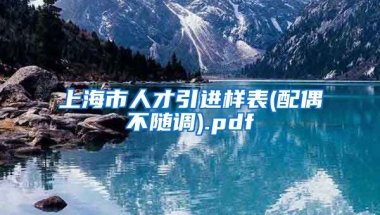 上海市人才引进样表(配偶不随调).pdf